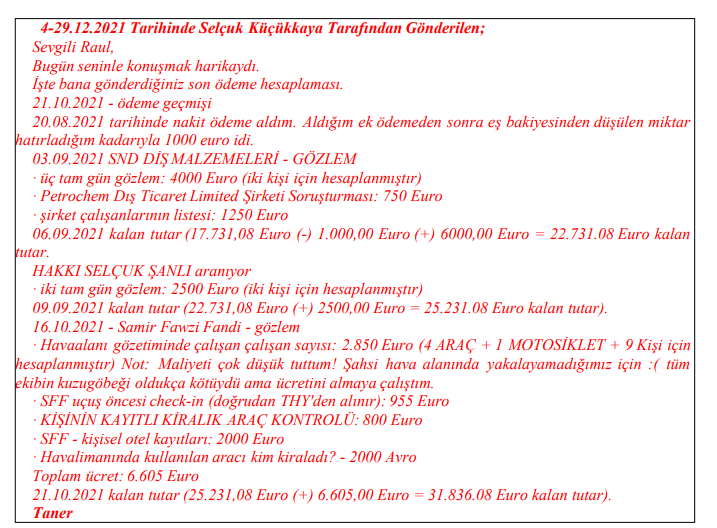 4-29.12.2021 Tarihinde Selçuk Küçükkaya Tarafından Gönderilen;

Sevgili Raul,

Bugün seninle konuşmak harikaydı.

İşte bana gönderdiğiniz son ödeme hesaplaması.

21.10.2021 - ödeme geçmişi

20.08.2021 tarihinde nakit ödeme aldım. Aldığım ek ödemeden sonra eş bakiyesinden düşülen miktar hatırladığım kadarıyla 1000 euro idi.

03.09.2021 SND DİŞ MALZEMELERİ - GÖZLEM

· üç tam gün gözlem: 4000 Euro (iki kişi için hesaplanmıştır)

· Petrochem Dış Ticaret Limited Şirketi Soruşturması: 750 Euro

· şirket çalışanlarının listesi: 1250 Euro

06.09.2021 kalan tutar (17.731,08 Euro (-) 1.000,00 Euro (+) 6000,00 Euro = 22.731.08 Euro kalan tutar.

HAKKI SELÇUK ŞANLI aranıyor

· iki tam gün gözlem: 2500 Euro (iki kişi için hesaplanmıştır)

09.09.2021 kalan tutar (22.731,08 Euro (+) 2500,00 Euro = 25.231.08 Euro kalan tutar).

16.10.2021 - Samir Fawzi Fandi - gözlem

· Havaalanı gözetiminde çalışan çalışan sayısı: 2.850 Euro (4 ARAÇ + 1 MOTOSİKLET + 9 Kişi için hesaplanmıştır) Not: Maliyeti çok düşük tuttum! Şahsi hava alanında yakalayamadığımız için :( tüm ekibin kuzugöbeği oldukça kötüydü ama ücretini almaya çalıştım.

· SFF uçuş öncesi check-in (doğrudan THY'den alınır): 955 Euro

· KİŞİNİN KAYITLI KİRALIK ARAÇ KONTROLÜ: 800 Euro

· SFF - kişisel otel kayıtları: 2000 Euro

· Havalimanında kullanılan aracı kim kiraladı? - 2000 Avro

Toplam ücret: 6.605 Euro

21.10.2021 kalan tutar (25.231,08 Euro (+) 6.605,00 Euro = 31.836.08 Euro kalan tutar).

Taner